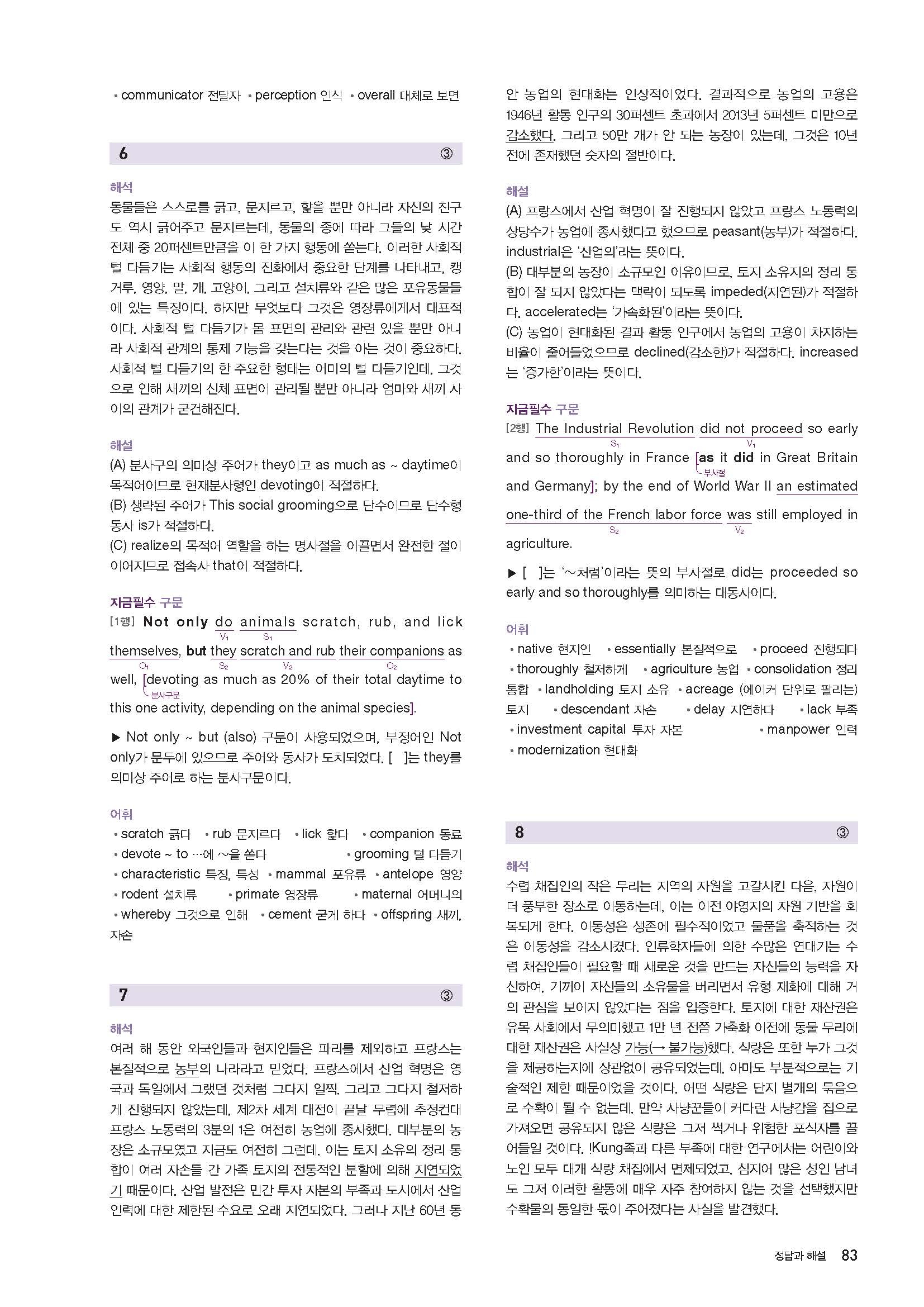 • communicator 전달자 • perception 인식 • overall 대체로 보면

6 ③

해석
동물들은 스스로를 긁고, 문지르고, 핥을 뿐만 아니라 자신의 친구도 역시 긁어주고 문지르는데, 동물의 종에 따라 그들의 낮 시간 전체 중 20퍼센트만큼을 이 한 가지 행동에 쏟는다. 이러한 사회적 털 다듬기는 사회적 행동의 진화에서 중요한 단계를 나타내고, 캥거루, 영양, 말, 개, 고양이, 그리고 설치류와 같은 많은 포유동물들에 있는 특징이다. 하지만 무엇보다 그것은 영장류에게서 대표적이다. 사회적 털 다듬기가 몸 표면의 관리와 관련 있을 뿐만 아니라 사회적 관계의 통제 기능을 갖는다는 것을 아는 것이 중요하다. 사회적 털 다듬기의 한 주요한 형태는 어미의 털 다듬기인데, 그것으로 인해 새끼의 신체 표면이 관리될 뿐만 아니라 엄마와 새끼 사이의 관계가 굳건해진다.

해설
(A) 분사구의 의미상 주어가 they이고 as much as ~ daytime이 목적어이므로 현재분사형인 devoting이 적절하다.
(B) 생략된 주어가 This social grooming으로 단수이므로 단수형 동사 is가 적절하다.
(C) realize의 목적어 역할을 하는 명사절을 이끌면서 완전한 절이 이어지므로 접속사 that이 적절하다.

지금필수 구문
[1행] Not only do animals scratch, rub, and lick themselves, but they scratch and rub their companions as well, [devoting as much as 20% of their total daytime to this one activity, depending on the animal species].
$V_1$ $S_1$ $O_1$ $S_2$ $V_2$ $O_2$ 분사구문

▶ Not only ~ but (also) 구문이 사용되었으며, 부정어인 Not only가 문두에 있으므로 주어와 동사가 도치되었다. [ ]는 they를 의미상 주어로 하는 분사구문이다.

어휘
• scratch 긁다 • rub 문지르다 • lick 핥다 • companion 동료 • devote ~ to …에 ~을 쏟다 • grooming 털 다듬기 • characteristic 특징, 특성 • mammal 포유류 • antelope 영양 • rodent 설치류 • primate 영장류 • maternal 어머니의 • whereby 그것으로 인해 • cement 굳게 하다 • offspring 새끼, 자손

7 ③

해석
여러 해 동안 외국인들과 현지인들은 파리를 제외하고 프랑스는 본질적으로 농부의 나라라고 믿었다. 프랑스에서 산업 혁명은 영국과 독일에서 그랬던 것처럼 그다지 일찍, 그리고 그다지 철저하게 진행되지 않았는데, 제2차 세계 대전이 끝날 무렵에 추정컨대 프랑스 노동력의 3분의 1은 여전히 농업에 종사했다. 대부분의 농장은 소규모였고 지금도 여전히 그런데, 이는 토지 소유의 정리 통합이 여러 자손들 간 가족 토지의 전통적인 분할에 의해 지연되었기 때문이다. 산업 발전은 민간 투자 자본의 부족과 도시에서 산업 인력에 대한 제한된 수요로 오래 지연되었다. 그러나 지난 60년 동안 농업의 현대화는 인상적이었다. 결과적으로 농업의 고용은 1946년 활동 인구의 30퍼센트 초과에서 2013년 5퍼센트 미만으로 감소했다. 그리고 50만 개가 안 되는 농장이 있는데, 그것은 10년 전에 존재했던 숫자의 절반이다.

해설
(A) 프랑스에서 산업 혁명이 잘 진행되지 않았고 프랑스 노동력의 상당수가 농업에 종사했다고 했으므로 peasant(농부)가 적절하다. industrial은 '산업의'라는 뜻이다.
(B) 대부분의 농장이 소규모인 이유이므로, 토지 소유지의 정리 통합이 잘 되지 않았다는 맥락이 되도록 impeded(지연된)가 적절하다. accelerated는 '가속화된'이라는 뜻이다.
(C) 농업이 현대화된 결과 활동 인구에서 농업의 고용이 차지하는 비율이 줄어들었으므로 declined(감소한)가 적절하다. increased는 '증가한'이라는 뜻이다.

지금필수 구문
[2행] The Industrial Revolution did not proceed so early and so thoroughly in France [as it did in Great Britain and Germany]; by the end of World War II an estimated one-third of the French labor force was still employed in agriculture.
$S_1$ $V_1$ 부사절 $S_2$ $V_2$

▶ [ ]는 '~처럼'이라는 뜻의 부사절로 did는 proceeded so early and so thoroughly를 의미하는 대동사이다.

어휘
• native 현지인 • essentially 본질적으로 • proceed 진행되다 • thoroughly 철저하게 • agriculture 농업 • consolidation 정리 통합 • landholding 토지 소유 • acreage (에이커 단위로 팔리는) 토지 • descendant 자손 • delay 지연하다 • lack 부족 • investment capital 투자 자본 • manpower 인력 • modernization 현대화

8 ③

해석
수렵 채집인의 작은 무리는 지역의 자원을 고갈시킨 다음, 자원이 더 풍부한 장소로 이동하는데, 이는 이전 야영지의 자원 기반을 회복되게 한다. 이동성은 생존에 필수적이었고 물품을 축적하는 것은 이동성을 감소시켰다. 인류학자들에 의한 수많은 연대기는 수렵 채집인들이 필요할 때 새로운 것을 만드는 자신들의 능력을 자신하여, 기꺼이 자신들의 소유물을 버리면서 유형 재화에 대해 거의 관심을 보이지 않았다는 점을 입증한다. 토지에 대한 재산권은 유목 사회에서 무의미했고 1만 년 전쯤 가축화 이전에 동물 무리에 대한 재산권은 사실상 가능(→ 불가능)했다. 식량은 또한 누가 그것을 제공하는지에 상관없이 공유되었는데, 아마도 부분적으로는 기술적인 제한 때문이었을 것이다. 어떤 식량은 단지 별개의 묶음으로 수확이 될 수 없는데, 만약 사냥꾼들이 커다란 사냥감을 집으로 가져오면 공유되지 않은 식량은 그저 썩거나 위험한 포식자를 끌어들일 것이다. !Kung족과 다른 부족에 대한 연구에서는 어린이와 노인 모두 대개 식량 채집에서 면제되었고, 심지어 많은 성인 남녀도 그저 이러한 활동에 매우 자주 참여하지 않는 것을 선택했지만 수확물의 동일한 몫이 주어졌다는 사실을 발견했다.

정답과 해설 83